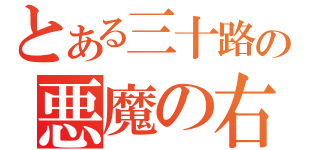 とある三十路の
悪魔の右